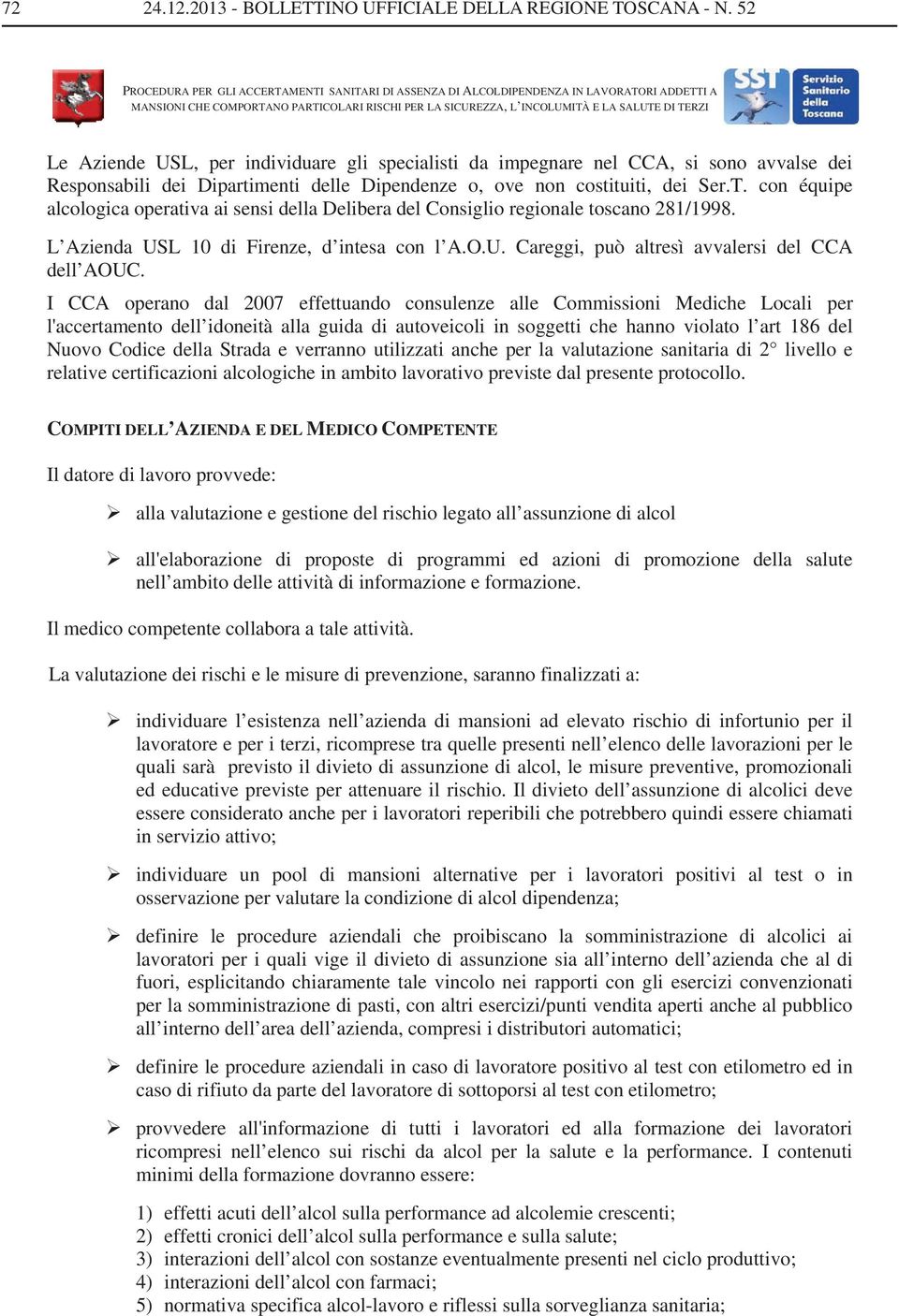 72 24.12.2013 - BOLLETTINO UFFICIALE DELLA REGIONE TOSCANA - N. 52

PROCEDURA PER GLI ACCERTAMENTI SANITARI DI ASSENZA DI ALCOLDIPENDENZA IN LAVORATORI ADDETTI A MANSIONI CHE COMPORTANO PARTICOLARI RISCHI PER LA SICUREZZA, L'INCOLUMITÀ E LA SALUTE DI TERZI

SST Servizio Sanitario della Toscana

Le Aziende USL, per individuare gli specialisti da impegnare nel CCA, si sono avvalse dei Responsabili dei Dipartimenti delle Dipendenze o, ove non costituiti, dei Ser.T. con équipe alcologica operativa ai sensi della Delibera del Consiglio regionale toscano 281/1998.

L'Azienda USL 10 di Firenze, d'intesa con l'A.O.U. Careggi, può altresì avvalersi del CCA dell'AOUC.

I CCA operano dal 2007 effettuando consulenze alle Commissioni Mediche Locali per l'accertamento dell'idoneità alla guida di autoveicoli in soggetti che hanno violato l'art 186 del Nuovo Codice della Strada e verranno utilizzati anche per la valutazione sanitaria di 2° livello e relative certificazioni alcologiche in ambito lavorativo previste dal presente protocollo.

COMPITI DELL'AZIENDA E DEL MEDICO COMPETENTE

Il datore di lavoro provvede:

➢ alla valutazione e gestione del rischio legato all'assunzione di alcol

➢ all'elaborazione di proposte di programmi ed azioni di promozione della salute nell'ambito delle attività di informazione e formazione.

Il medico competente collabora a tale attività.

La valutazione dei rischi e le misure di prevenzione, saranno finalizzati a:

➢ individuare l'esistenza nell'azienda di mansioni ad elevato rischio di infortunio per il lavoratore e per i terzi, ricomprese tra quelle presenti nell'elenco delle lavorazioni per le quali sarà previsto il divieto di assunzione di alcol, le misure preventive, promozionali ed educative previste per attenuare il rischio. Il divieto dell'assunzione di alcolici deve essere considerato anche per i lavoratori reperibili che potrebbero quindi essere chiamati in servizio attivo;

➢ individuare un pool di mansioni alternative per i lavoratori positivi al test o in osservazione per valutare la condizione di alcol dipendenza;

➢ definire le procedure aziendali che proibiscano la somministrazione di alcolici ai lavoratori per i quali vige il divieto di assunzione sia all'interno dell'azienda che al di fuori, esplicitando chiaramente tale vincolo nei rapporti con gli esercizi convenzionati per la somministrazione di pasti, con altri esercizi/punti vendita aperti anche al pubblico all'interno dell'area dell'azienda, compresi i distributori automatici;

➢ definire le procedure aziendali in caso di lavoratore positivo al test con etilometro ed in caso di rifiuto da parte del lavoratore di sottoporsi al test con etilometro;

➢ provvedere all'informazione di tutti i lavoratori ed alla formazione dei lavoratori ricompresi nell'elenco sui rischi da alcol per la salute e la performance. I contenuti minimi della formazione dovranno essere:

1) effetti acuti dell'alcol sulla performance ad alcolemie crescenti;
2) effetti cronici dell'alcol sulla performance e sulla salute;
3) interazioni dell'alcol con sostanze eventualmente presenti nel ciclo produttivo;
4) interazioni dell'alcol con farmaci;
5) normativa specifica alcol-lavoro e riflessi sulla sorveglianza sanitaria;